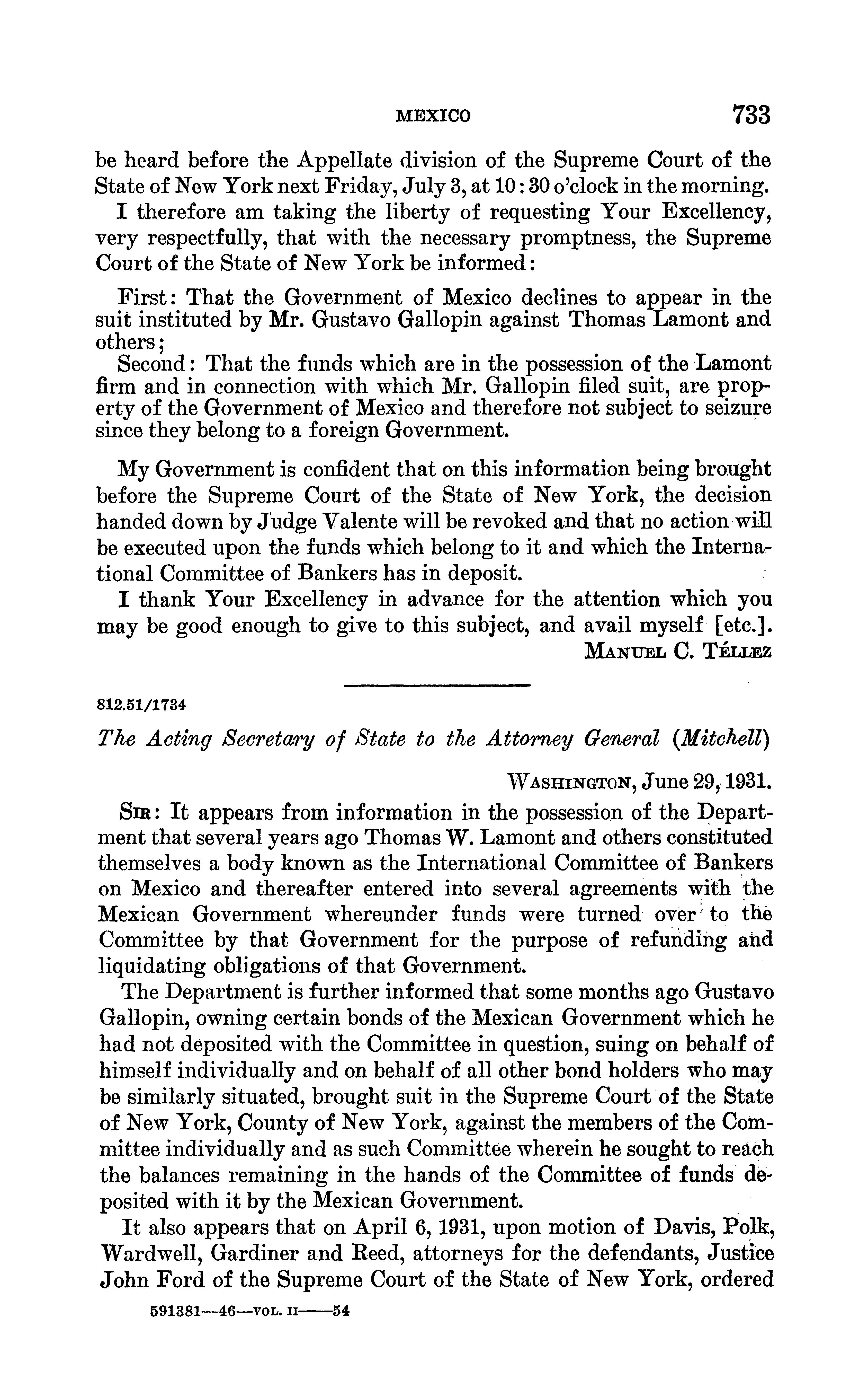 MEXICO 733

be heard before the Appellate division of the Supreme Court of the State of New York next Friday, July 3, at 10:30 o'clock in the morning.

I therefore am taking the liberty of requesting Your Excellency, very respectfully, that with the necessary promptness, the Supreme Court of the State of New York be informed:

First: That the Government of Mexico declines to appear in the suit instituted by Mr. Gustavo Gallopin against Thomas Lamont and others;

Second: That the funds which are in the possession of the Lamont firm and in connection with which Mr. Gallopin filed suit, are property of the Government of Mexico and therefore not subject to seizure since they belong to a foreign Government.

My Government is confident that on this information being brought before the Supreme Court of the State of New York, the decision handed down by Judge Valente will be revoked and that no action will be executed upon the funds which belong to it and which the International Committee of Bankers has in deposit.

I thank Your Excellency in advance for the attention which you may be good enough to give to this subject, and avail myself [etc.].

MANUEL C. TÉLLEZ

812.51/1734

The Acting Secretary of State to the Attorney General (Mitchell)

WASHINGTON, June 29, 1931.

SIR: It appears from information in the possession of the Department that several years ago Thomas W. Lamont and others constituted themselves a body known as the International Committee of Bankers on Mexico and thereafter entered into several agreements with the Mexican Government whereunder funds were turned over to the Committee by that Government for the purpose of refunding and liquidating obligations of that Government.

The Department is further informed that some months ago Gustavo Gallopin, owning certain bonds of the Mexican Government which he had not deposited with the Committee in question, suing on behalf of himself individually and on behalf of all other bond holders who may be similarly situated, brought suit in the Supreme Court of the State of New York, County of New York, against the members of the Committee individually and as such Committee wherein he sought to reach the balances remaining in the hands of the Committee of funds deposited with it by the Mexican Government.

It also appears that on April 6, 1931, upon motion of Davis, Polk, Wardwell, Gardiner and Reed, attorneys for the defendants, Justice John Ford of the Supreme Court of the State of New York, ordered

591381—46—VOL. II——54